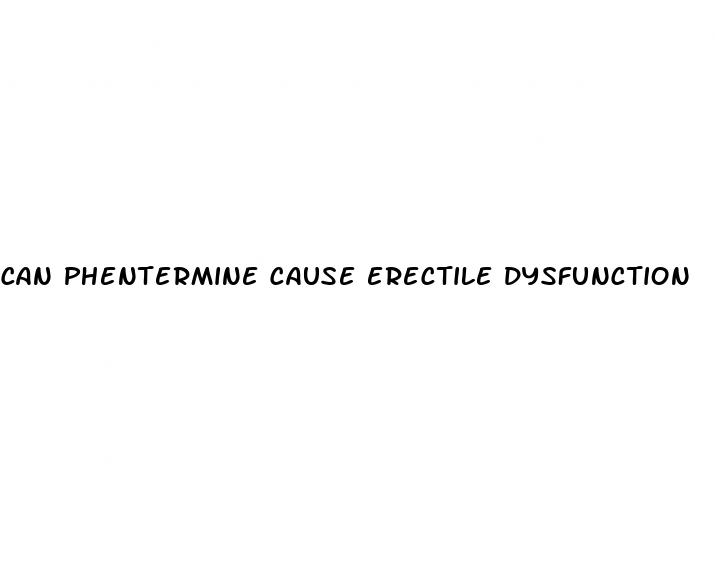 CAN PHENTERMINE CAUSE ERECTILE DYSFUNCTION